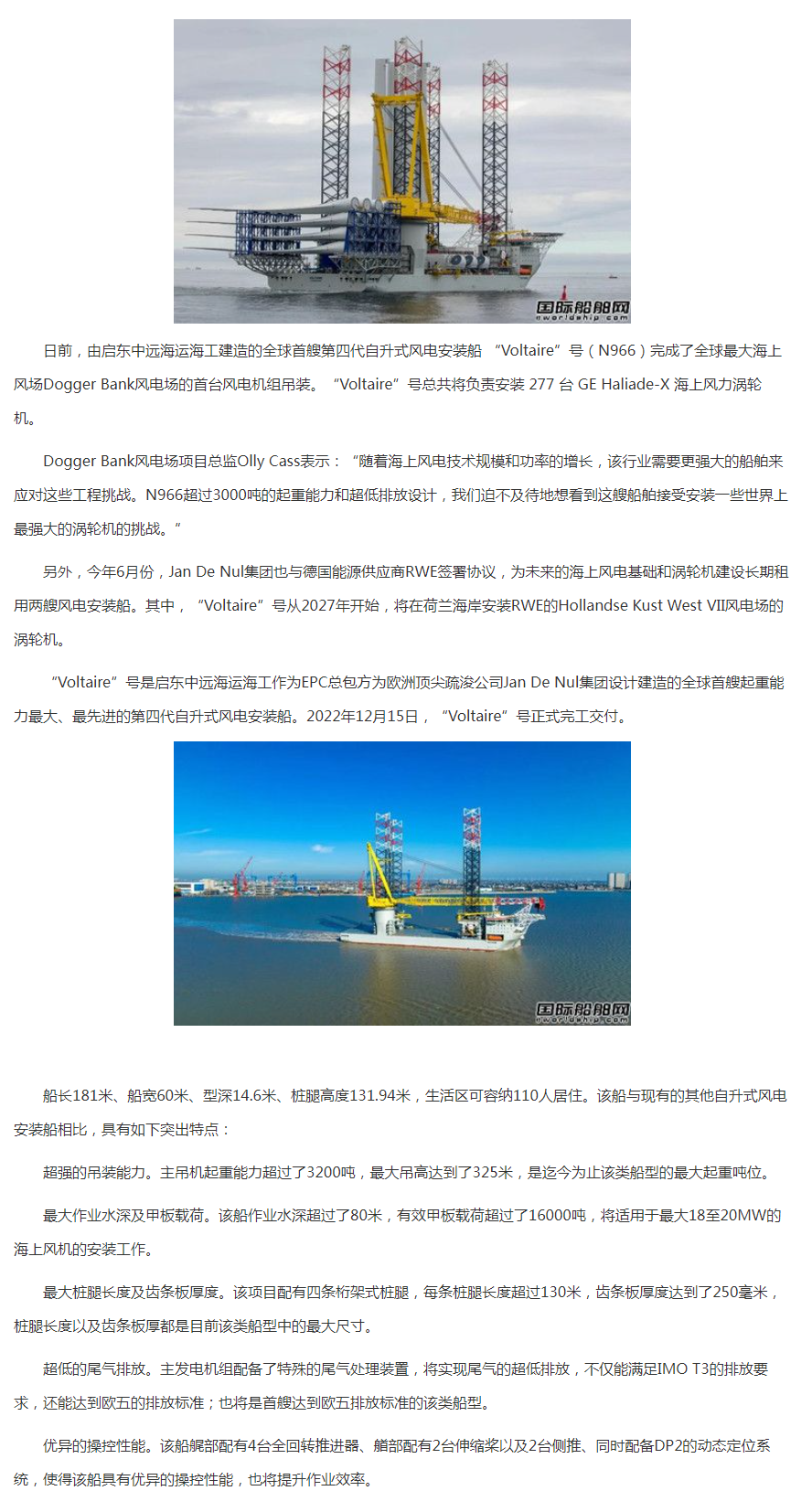 国际船舶网
eworldship.com

日前，由启东中远海运海工建造的全球首艘第四代自升式风电安装船 “Voltaire”号（N966）完成了全球最大海上风场Dogger Bank风电场的首台风电机组吊装。“Voltaire”号总共将负责安装 277 台 GE Haliade-X 海上风力涡轮机。

Dogger Bank风电场项目总监Olly Cass表示：“随着海上风电技术规模和功率的增长，该行业需要更强大的船舶来应对这些工程挑战。N966超过3000吨的起重能力和超低排放设计，我们迫不及待地想看到这艘船舶接受安装一些世界上最强大的涡轮机的挑战。”

另外，今年6月份，Jan De Nul集团也与德国能源供应商RWE签署协议，为未来的海上风电基础和涡轮机建设长期租用两艘风电安装船。其中，“Voltaire”号从2027年开始，将在荷兰海岸安装RWE的Hollandse Kust West VII风电场的涡轮机。

“Voltaire”号是启东中远海运海工作为EPC总包方为欧洲顶尖疏浚公司Jan De Nul集团设计建造的全球首艘起重能力最大、最先进的第四代自升式风电安装船。2022年12月15日，“Voltaire”号正式完工交付。

国际船舶网
eworldship.com

船长181米、船宽60米、型深14.6米、桩腿高度131.94米，生活区可容纳110人居住。该船与现有的其他自升式风电安装船相比，具有如下突出特点：

超强的吊装能力。主吊机起重能力超过了3200吨，最大吊高达到了325米，是迄今为止该类船型的最大起重吨位。

最大作业水深及甲板载荷。该船作业水深超过了80米，有效甲板载荷超过了16000吨，将适用于最大18至20MW的海上风机的安装工作。

最大桩腿长度及齿条板厚度。该项目配有四条桁架式桩腿，每条桩腿长度超过130米，齿条板厚度达到了250毫米，桩腿长度以及齿条板厚都是目前该类船型中的最大尺寸。

超低的尾气排放。主发电机组配备了特殊的尾气处理装置，将实现尾气的超低排放，不仅能满足IMO T3的排放要求，还能达到欧五的排放标准；也将是首艘达到欧五排放标准的该类船型。

优异的操控性能。该船艉部配有4台全回转推进器、艏部配有2台伸缩桨以及2台侧推、同时配备DP2的动态定位系统，使得该船具有优异的操控性能，也将提升作业效率。